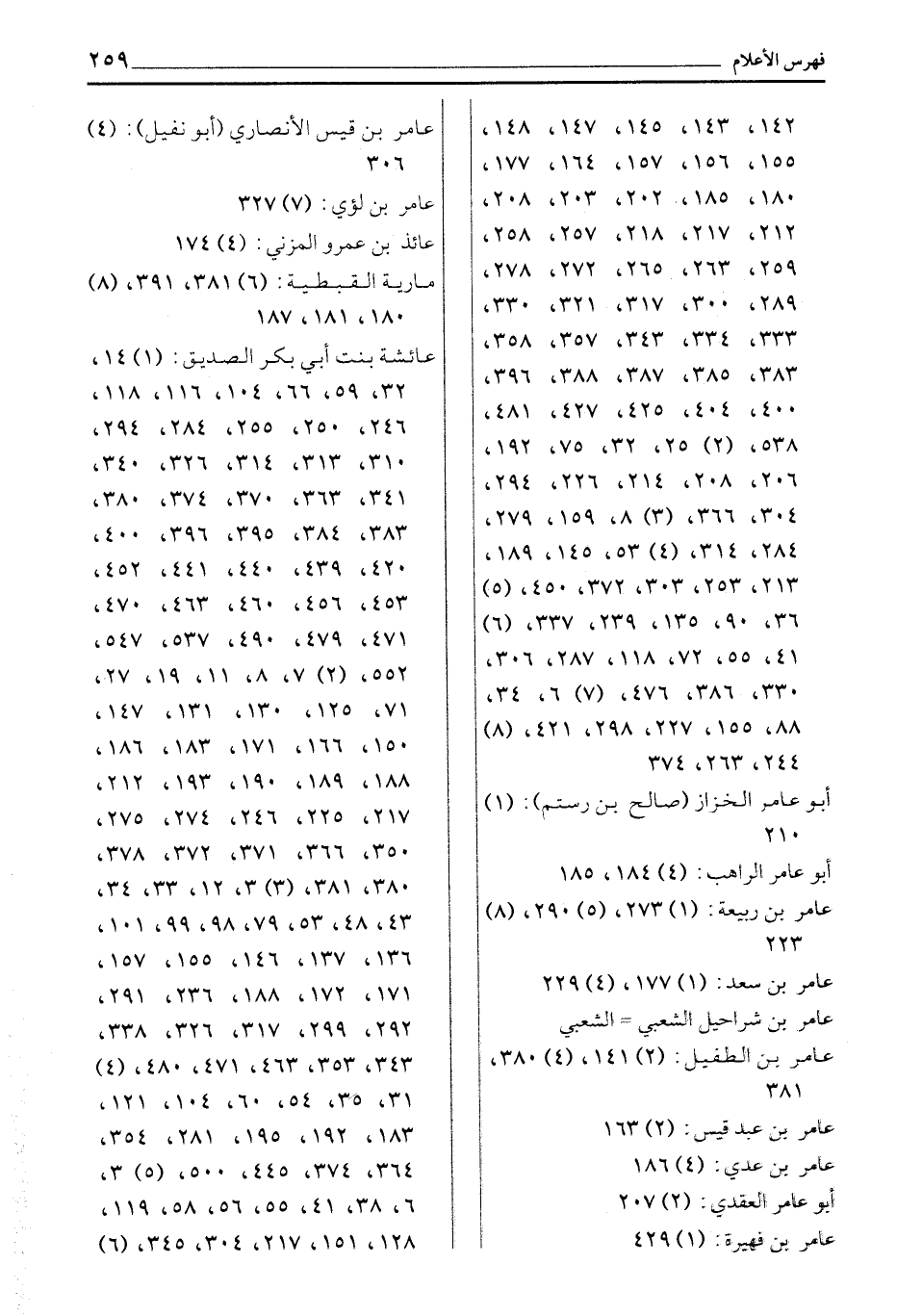 فهرس الأعلام ٢٥٩

١٤٢، ١٤٣، ١٤٥، ١٤٧، ١٤٨، ١٥٥، ١٥٦، ١٥٧، ١٦٤، ١٧٧، ١٨٠، ١٨٥، ٢٠٢، ٢٠٣، ٢٠٨، ٢١٢، ٢١٧، ٢١٨، ٢٥٧، ٢٥٨، ٢٥٩، ٢٦٣، ٢٦٥، ٢٧٢، ٢٧٨، ٢٨٩، ٣٠٠، ٣١٧، ٣٢١، ٣٣٠، ٣٣٣، ٣٣٤، ٣٤٣، ٣٥٧، ٣٥٨، ٣٨٣، ٣٨٥، ٣٨٧، ٣٨٨، ٣٩٦، ٤٠٠، ٤٠٤، ٤٢٥، ٤٢٧، ٤٨١، ٥٣٨، (٢) ٢٥، ٣٢، ٧٥، ١٩٢، ٢٠٦، ٢٠٨، ٢١٤، ٢٢٦، ٢٩٤، ٣٠٤، ٣٦٦، (٣) ٨، ١٥٩، ٢٧٩، ٢٨٤، ٣١٤، (٤) ٥٣، ١٤٥، ١٨٩، ٢١٣، ٢٥٣، ٣٠٣، ٣٧٢، ٤٥٠، (٥) ٣٦، ٩٠، ١٣٥، ٢٣٩، ٣٣٧، (٦) ٤١، ٥٥، ٧٢، ١١٨، ٢٨٧، ٣٠٦، ٣٣٠، ٣٨٦، ٤٧٦، (٧) ٦، ٣٤، ٨٨، ١٥٥، ٢٢٧، ٢٩٨، ٤٢١، (٨) ٢٤٤، ٢٦٣، ٣٧٤

أبو عامر الخزاز (صالح بن رستم): (١) ٢١٠

أبو عامر الراهب: (٤) ١٨٤، ١٨٥

عامر بن ربيعة: (١) ٢٧٣، (٥) ٢٩٠، (٨) ٢٢٣

عامر بن سعد: (١) ١٧٧، (٤) ٢٢٩

عامر بن شراحيل الشعبي = الشعبي

عامر بن الطفيل: (٢) ١٤١، (٤) ٣٨٠، ٣٨١

عامر بن عبد قيس: (٢) ١٦٣

عامر بن عدي: (٤) ١٨٦

أبو عامر العقدي: (٢) ٢٠٧

عامر بن فهيرة: (١) ٤٢٩

عامر بن قيس الأنصاري (أبو نفيل): (٤) ٣٠٦

عامر بن لؤي: (٧) ٣٢٧

عائذ بن عمرو المزني: (٤) ١٧٤

مارية القبطية: (٦) ٣٨١، ٣٩١، (٨) ١٨٠، ١٨١، ١٨٧

عائشة بنت أبي بكر الصديق: (١) ١٤، ٣٢، ٥٩، ٦٦، ١٠٤، ١١٦، ١١٨، ٢٤٦، ٢٥٠، ٢٥٥، ٢٨٤، ٢٩٤، ٣١٠، ٣١٣، ٣١٤، ٣٢٦، ٣٤٠، ٣٤١، ٣٦٣، ٣٧٠، ٣٧٤، ٣٨٠، ٣٨٣، ٣٨٤، ٣٩٥، ٣٩٦، ٤٠٠، ٤٢٠، ٤٣٩، ٤٤٠، ٤٤١، ٤٥٢، ٤٥٣، ٤٥٦، ٤٦٠، ٤٦٣، ٤٧٠، ٤٧١، ٤٧٩، ٤٩٠، ٥٣٧، ٥٤٧، ٥٥٢، (٢) ٧، ٨، ١١، ١٩، ٢٧، ٧١، ١٢٥، ١٣٠، ١٣١، ١٤٧، ١٥٠، ١٦٦، ١٧١، ١٨٣، ١٨٦، ١٨٨، ١٨٩، ١٩٠، ١٩٣، ٢١٢، ٢١٧، ٢٢٥، ٢٤٦، ٢٧٤، ٢٧٥، ٣٥٠، ٣٦٦، ٣٧١، ٣٧٢، ٣٧٨، ٣٨٠، ٣٨١، (٣) ٣، ١٢، ٣٣، ٣٤، ٤٣، ٤٨، ٥٣، ٧٩، ٩٨، ٩٩، ١٠١، ١٣٦، ١٣٧، ١٤٦، ١٥٥، ١٥٧، ١٧١، ١٧٢، ١٨٨، ٢٣٦، ٢٩١، ٢٩٢، ٢٩٩، ٣١٧، ٣٢٦، ٣٣٨، ٣٤٣، ٣٥٣، ٤٦٣، ٤٧١، ٤٨٠، (٤) ٣١، ٣٥، ٥٤، ٦٠، ١٠٤، ١٢١، ١٨٣، ١٩٢، ١٩٥، ٢٨١، ٣٥٤، ٣٦٤، ٣٧٤، ٤٤٥، ٥٠٠، (٥) ٣، ٦، ٣٨، ٤١، ٥٥، ٥٦، ٥٨، ١١٩، ١٢٨، ١٥١، ٢١٧، ٣٠٤، ٣٤٥، (٦)